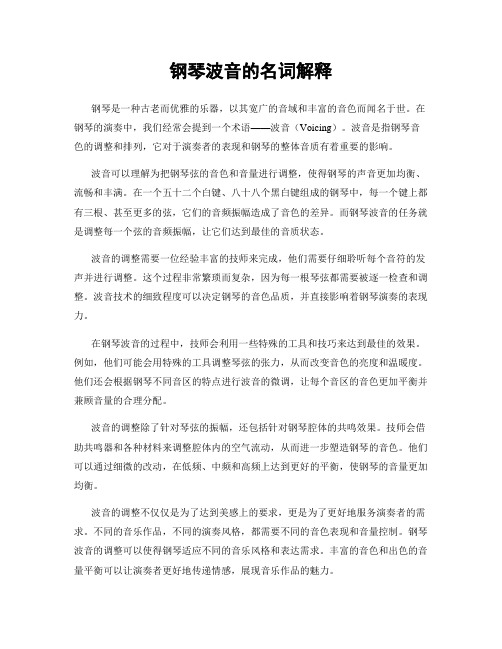 钢琴波音的名词解释

钢琴是一种古老而优雅的乐器，以其宽广的音域和丰富的音色而闻名于世。在钢琴的演奏中，我们经常会提到一个术语——波音（Voicing）。波音是指钢琴音色的调整和排列，它对于演奏者的表现和钢琴的整体音质有着重要的影响。

波音可以理解为把钢琴弦的音色和音量进行调整，使得钢琴的声音更加均衡、流畅和丰满。在一个五十二个白键、八十八个黑白键组成的钢琴中，每一个键上都有三根、甚至更多的弦，它们的音频振幅造成了音色的差异。而钢琴波音的任务就是调整每一个弦的音频振幅，让它们达到最佳的音质状态。

波音的调整需要一位经验丰富的技师来完成，他们需要仔细聆听每个音符的发声并进行调整。这个过程非常繁琐而复杂，因为每一根琴弦都需要被逐一检查和调整。波音技术的细致程度可以决定钢琴的音色品质，并直接影响着钢琴演奏的表现力。

在钢琴波音的过程中，技师会利用一些特殊的工具和技巧来达到最佳的效果。例如，他们可能会用特殊的工具调整琴弦的张力，从而改变音色的亮度和温暖度。他们还会根据钢琴不同音区的特点进行波音的微调，让每个音区的音色更加平衡并兼顾音量的合理分配。

波音的调整除了针对琴弦的振幅，还包括针对钢琴腔体的共鸣效果。技师会借助共鸣器和各种材料来调整腔体内的空气流动，从而进一步塑造钢琴的音色。他们可以通过细微的改动，在低频、中频和高频上达到更好的平衡，使钢琴的音量更加均衡。

波音的调整不仅仅是为了达到美感上的要求，更是为了更好地服务演奏者的需求。不同的音乐作品，不同的演奏风格，都需要不同的音色表现和音量控制。钢琴波音的调整可以使得钢琴适应不同的音乐风格和表达需求。丰富的音色和出色的音量平衡可以让演奏者更好地传递情感，展现音乐作品的魅力。